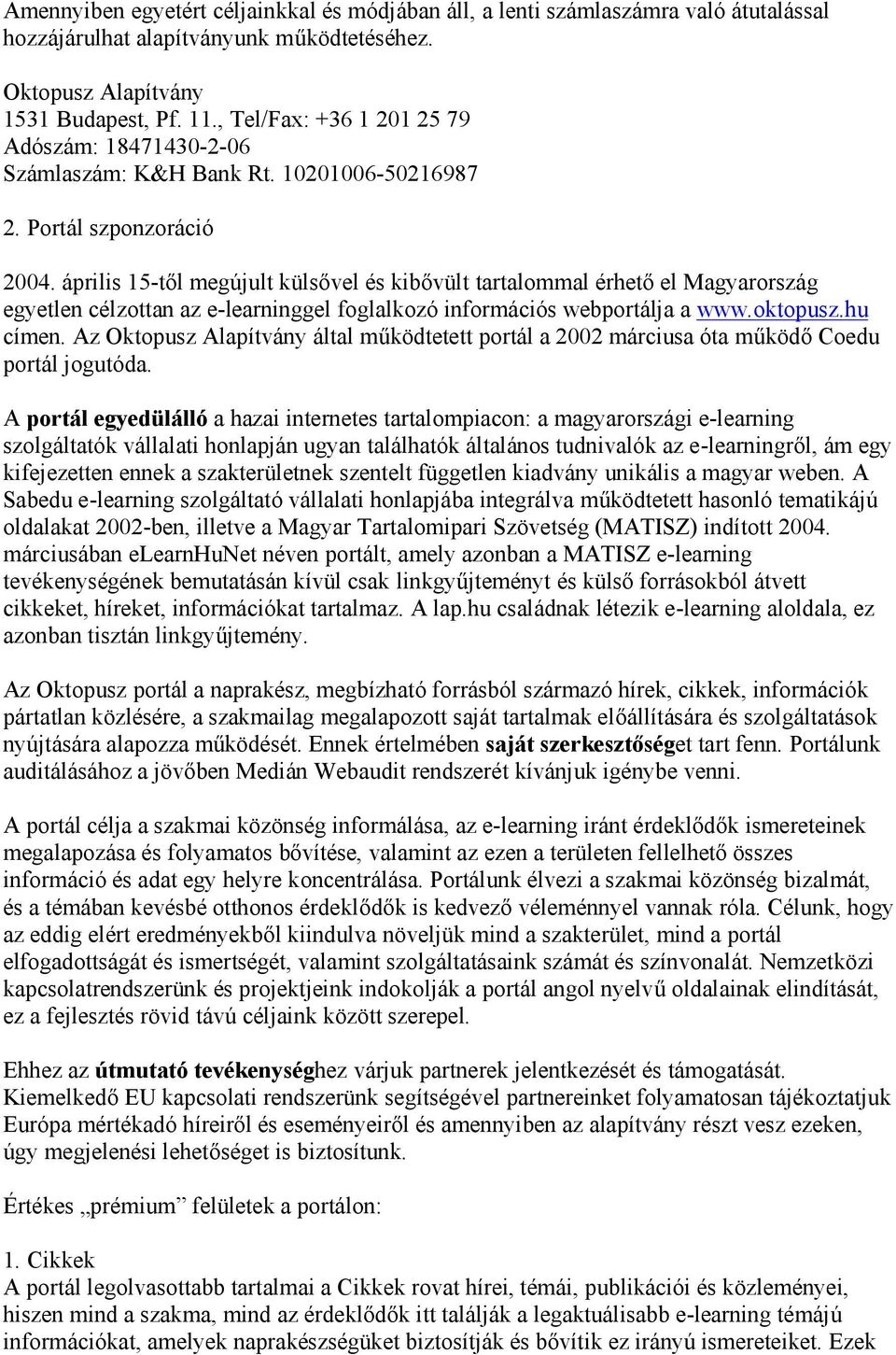 Amennyiben egyetért céljainkkal és módjában áll, a lenti számlaszámra való átutalással hozzájárulhat alapítványunk működtetéséhez.

Oktopusz Alapítvány
1531 Budapest, Pf. 11., Tel/Fax: +36 1 201 25 79
Adószám: 18471430-2-06
Számlaszám: K&H Bank Rt. 10201006-50216987

2. Portál szponzoráció

2004. április 15-től megújult külsővel és kibővült tartalommal érhető el Magyarország egyetlen célzottan az e-learninggel foglalkozó információs webportálja a www.oktopusz.hu címen. Az Oktopusz Alapítvány által működtetett portál a 2002 márciusa óta működő Coedu portál jogutóda.

A portál egyedülálló a hazai internetes tartalompiacon: a magyarországi e-learning szolgáltatók vállalati honlapján ugyan találhatók általános tudnivalók az e-learningről, ám egy kifejezetten ennek a szakterületnek szentelt független kiadvány unikális a magyar weben. A Sabedu e-learning szolgáltató vállalati honlapjába integrálva működtetett hasonló tematikájú oldalakat 2002-ben, illetve a Magyar Tartalomipari Szövetség (MATISZ) indított 2004. márciusában eLearnHuNet néven portált, amely azonban a MATISZ e-learning tevékenységének bemutatásán kívül csak linkgyűjteményt és külső forrásokból átvett cikkeket, híreket, információkat tartalmaz. A lap.hu családnak létezik e-learning aloldala, ez azonban tisztán linkgyűjtemény.

Az Oktopusz portál a naprakész, megbízható forrásból származó hírek, cikkek, információk pártatlan közlésére, a szakmailag megalapozott saját tartalmak előállítására és szolgáltatások nyújtására alapozza működését. Ennek értelmében saját szerkesztőséget tart fenn. Portálunk auditálásához a jövőben Medián Webaudit rendszerét kívánjuk igénybe venni.

A portál célja a szakmai közönség informálása, az e-learning iránt érdeklődők ismereteinek megalapozása és folyamatos bővítése, valamint az ezen a területen fellelhető összes információ és adat egy helyre koncentrálása. Portálunk élvezi a szakmai közönség bizalmát, és a témában kevésbé otthonos érdeklődők is kedvező véleménnyel vannak róla. Célunk, hogy az eddig elért eredményekből kiindulva növeljük mind a szakterület, mind a portál elfogadottságát és ismertségét, valamint szolgáltatásaink számát és színvonalát. Nemzetközi kapcsolatrendszerünk és projektjeink indokolják a portál angol nyelvű oldalainak elindítását, ez a fejlesztés rövid távú céljaink között szerepel.

Ehhez az útmutató tevékenységhez várjuk partnerek jelentkezését és támogatását. Kiemelkedő EU kapcsolati rendszerünk segítségével partnereinket folyamatosan tájékoztatjuk Európa mértékadó híreiről és eseményeiről és amennyiben az alapítvány részt vesz ezeken, úgy megjelenési lehetőséget is biztosítunk.

Értékes „prémium” felületek a portálon:

1. Cikkek
A portál legolvasottabb tartalmai a Cikkek rovat hírei, témái, publikációi és közleményei, hiszen mind a szakma, mind az érdeklődők itt találják a legaktuálisabb e-learning témájú információkat, amelyek naprakészségüket biztosítják és bővítik ez irányú ismereteiket. Ezek